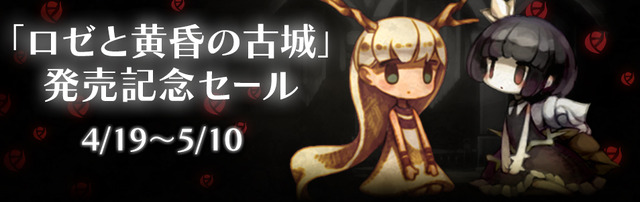 「ロゼと黄昏の古城」
発売記念セール

4/19～5/10